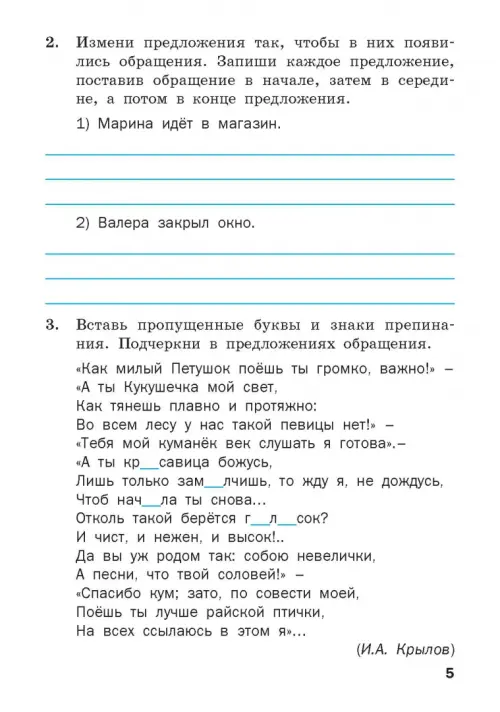 2. Измени предложения так, чтобы в них появились обращения. Запиши каждое предложение, поставив обращение в начале, затем в середине, а потом в конце предложения.

1) Марина идёт в магазин.

2) Валера закрыл окно.

3. Вставь пропущенные буквы и знаки препинания. Подчеркни в предложениях обращения.

«Как милый Петушок поёшь ты громко, важно!» –
«А ты Кукушечка мой свет,
Как тянешь плавно и протяжно:
Во всем лесу у нас такой певицы нет!» –
«Тебя мой куманёк век слушать я готова».–
«А ты кр__савица божусь,
Лишь только зам__лчишь, то жду я, не дождусь,
Чтоб нач__ла ты снова...
Отколь такой берётся г__л__сок?
И чист, и нежен, и высок!..
Да вы уж родом так: собою невелички,
А песни, что твой соловей!» –
«Спасибо кум; зато, по совести моей,
Поёшь ты лучше райской птички,
На всех ссылаюсь в этом я»...

(И.А. Крылов)

5